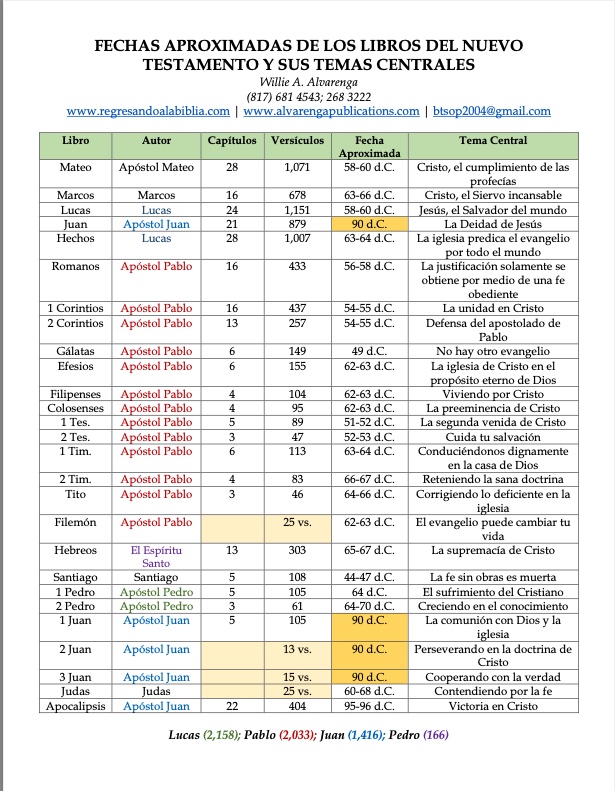 FECHAS APROXIMADAS DE LOS LIBROS DEL NUEVO TESTAMENTO Y SUS TEMAS CENTRALES

Willie A. Alvarenga
(817) 681 4543; 268 3222
www.regresandoalabiblia.com | www.alvarengapublications.com | btsop2004@gmail.com

| Libro | Autor | Capítulos | Versículos | Fecha Aproximada | Tema Central |
|---|---|---|---|---|---|
| Mateo | Apóstol Mateo | 28 | 1,071 | 58-60 d.C. | Cristo, el cumplimiento de las profecías |
| Marcos | Marcos | 16 | 678 | 63-66 d.C. | Cristo, el Siervo incansable |
| Lucas | Lucas | 24 | 1,151 | 58-60 d.C. | Jesús, el Salvador del mundo |
| Juan | Apóstol Juan | 21 | 879 | 90 d.C. | La Deidad de Jesús |
| Hechos | Lucas | 28 | 1,007 | 63-64 d.C. | La iglesia predica el evangelio por todo el mundo |
| Romanos | Apóstol Pablo | 16 | 433 | 56-58 d.C. | La justificación solamente se obtiene por medio de una fe obediente |
| 1 Corintios | Apóstol Pablo | 16 | 437 | 54-55 d.C. | La unidad en Cristo |
| 2 Corintios | Apóstol Pablo | 13 | 257 | 54-55 d.C. | Defensa del apostolado de Pablo |
| Gálatas | Apóstol Pablo | 6 | 149 | 49 d.C. | No hay otro evangelio |
| Efesios | Apóstol Pablo | 6 | 155 | 62-63 d.C. | La iglesia de Cristo en el propósito eterno de Dios |
| Filipenses | Apóstol Pablo | 4 | 104 | 62-63 d.C. | Viviendo por Cristo |
| Colosenses | Apóstol Pablo | 4 | 95 | 62-63 d.C. | La preeminencia de Cristo |
| 1 Tes. | Apóstol Pablo | 5 | 89 | 51-52 d.C. | La segunda venida de Cristo |
| 2 Tes. | Apóstol Pablo | 3 | 47 | 52-53 d.C. | Cuida tu salvación |
| 1 Tim. | Apóstol Pablo | 6 | 113 | 63-64 d.C. | Conduciéndonos dignamente en la casa de Dios |
| 2 Tim. | Apóstol Pablo | 4 | 83 | 66-67 d.C. | Reteniendo la sana doctrina |
| Tito | Apóstol Pablo | 3 | 46 | 64-66 d.C. | Corrigiendo lo deficiente en la iglesia |
| Filemón | Apóstol Pablo | | 25 vs. | 62-63 d.C. | El evangelio puede cambiar tu vida |
| Hebreos | El Espíritu Santo | 13 | 303 | 65-67 d.C. | La supremacía de Cristo |
| Santiago | Santiago | 5 | 108 | 44-47 d.C. | La fe sin obras es muerta |
| 1 Pedro | Apóstol Pedro | 5 | 105 | 64 d.C. | El sufrimiento del Cristiano |
| 2 Pedro | Apóstol Pedro | 3 | 61 | 64-70 d.C. | Creciendo en el conocimiento |
| 1 Juan | Apóstol Juan | 5 | 105 | 90 d.C. | La comunión con Dios y la iglesia |
| 2 Juan | Apóstol Juan | | 13 vs. | 90 d.C. | Perseverando en la doctrina de Cristo |
| 3 Juan | Apóstol Juan | | 15 vs. | 90 d.C. | Cooperando con la verdad |
| Judas | Judas | | 25 vs. | 60-68 d.C. | Contendiendo por la fe |
| Apocalipsis | Apóstol Juan | 22 | 404 | 95-96 d.C. | Victoria en Cristo |

Lucas (2,158); Pablo (2,033); Juan (1,416); Pedro (166)